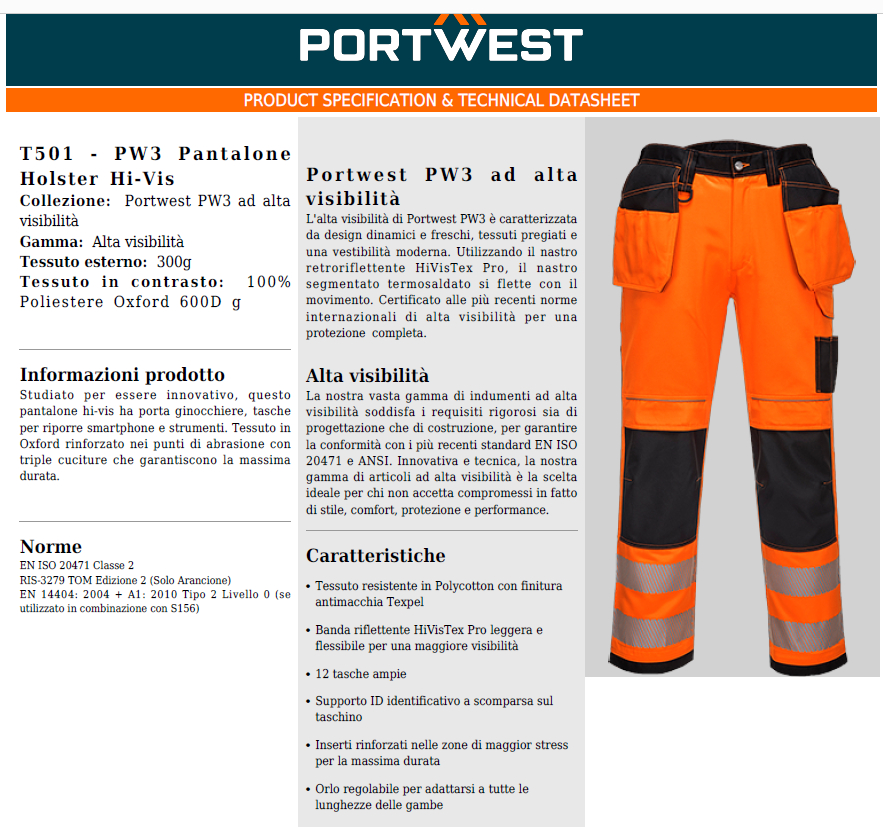 PORTWEST

PRODUCT SPECIFICATION & TECHNICAL DATASHEET

T501 - PW3 Pantalone Holster Hi-Vis
Collezione: Portwest PW3 ad alta visibilità
Gamma: Alta visibilità
Tessuto esterno: 300g
Tessuto in contrasto: 100% Poliestere Oxford 600D g

Informazioni prodotto
Studiato per essere innovativo, questo pantalone hi-vis ha porta ginocchiere, tasche per riporre smartphone e strumenti. Tessuto in Oxford rinforzato nei punti di abrasione con triple cuciture che garantiscono la massima durata.

Norme
EN ISO 20471 Classe 2
RIS-3279 TOM Edizione 2 (Solo Arancione)
EN 14404: 2004 + A1: 2010 Tipo 2 Livello 0 (se utilizzato in combinazione con S156)

Portwest PW3 ad alta visibilità
L'alta visibilità di Portwest PW3 è caratterizzata da design dinamici e freschi, tessuti pregiati e una vestibilità moderna. Utilizzando il nastro retroriflettente HiVisTex Pro, il nastro segmentato termosaldato si flette con il movimento. Certificato alle più recenti norme internazionali di alta visibilità per una protezione completa.

Alta visibilità
La nostra vasta gamma di indumenti ad alta visibilità soddisfa i requisiti rigorosi sia di progettazione che di costruzione, per garantire la conformità con i più recenti standard EN ISO 20471 e ANSI. Innovativa e tecnica, la nostra gamma di articoli ad alta visibilità è la scelta ideale per chi non accetta compromessi in fatto di stile, comfort, protezione e performance.

Caratteristiche
• Tessuto resistente in Polycotton con finitura antimacchia Texpel
• Banda riflettente HiVisTex Pro leggera e flessibile per una maggiore visibilità
• 12 tasche ampie
• Supporto ID identificativo a scomparsa sul taschino
• Inserti rinforzati nelle zone di maggior stress per la massima durata
• Orlo regolabile per adattarsi a tutte le lunghezze delle gambe